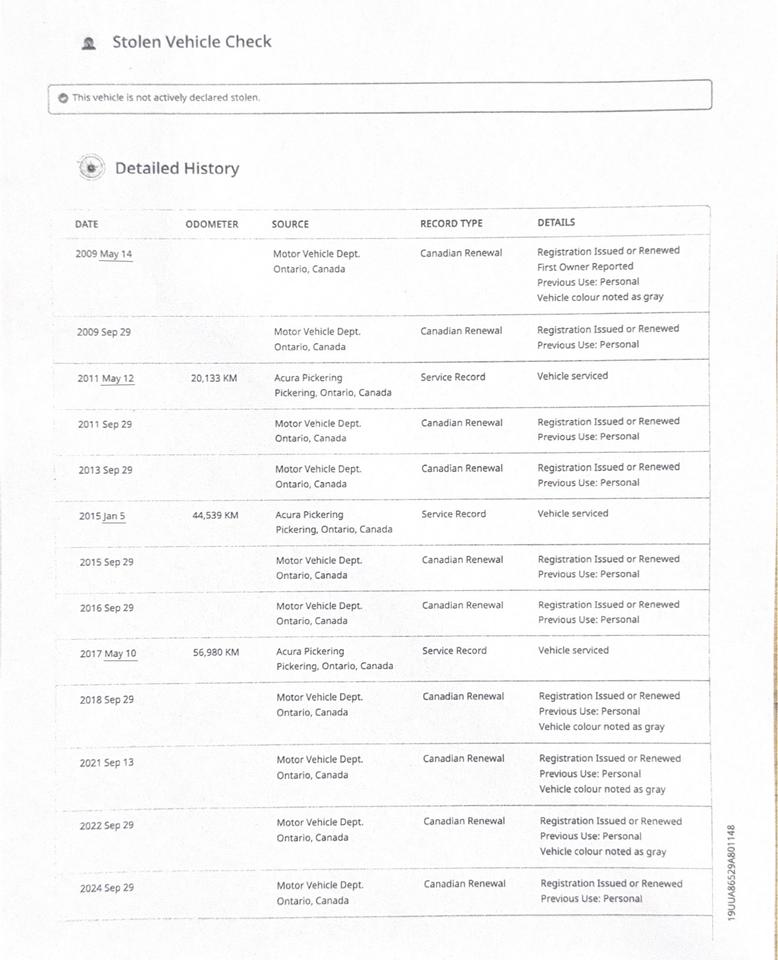 Stolen Vehicle Check

This vehicle is not actively declared stolen.

Detailed History

| DATE | ODOMETER | SOURCE | RECORD TYPE | DETAILS |
|---|---|---|---|---|
| 2009 May 14 | | Motor Vehicle Dept. Ontario, Canada | Canadian Renewal | Registration Issued or Renewed First Owner Reported Previous Use: Personal Vehicle colour noted as gray |
| 2009 Sep 29 | | Motor Vehicle Dept. Ontario, Canada | Canadian Renewal | Registration Issued or Renewed Previous Use: Personal |
| 2011 May 12 | 20,133 KM | Acura Pickering Pickering, Ontario, Canada | Service Record | Vehicle serviced |
| 2011 Sep 29 | | Motor Vehicle Dept. Ontario, Canada | Canadian Renewal | Registration Issued or Renewed Previous Use: Personal |
| 2013 Sep 29 | | Motor Vehicle Dept. Ontario, Canada | Canadian Renewal | Registration Issued or Renewed Previous Use: Personal |
| 2015 Jan 5 | 44,539 KM | Acura Pickering Pickering, Ontario, Canada | Service Record | Vehicle serviced |
| 2015 Sep 29 | | Motor Vehicle Dept. Ontario, Canada | Canadian Renewal | Registration Issued or Renewed Previous Use: Personal |
| 2016 Sep 29 | | Motor Vehicle Dept. Ontario, Canada | Canadian Renewal | Registration Issued or Renewed Previous Use: Personal |
| 2017 May 10 | 56,980 KM | Acura Pickering Pickering, Ontario, Canada | Service Record | Vehicle serviced |
| 2018 Sep 29 | | Motor Vehicle Dept. Ontario, Canada | Canadian Renewal | Registration Issued or Renewed Previous Use: Personal Vehicle colour noted as gray |
| 2021 Sep 13 | | Motor Vehicle Dept. Ontario, Canada | Canadian Renewal | Registration Issued or Renewed Previous Use: Personal Vehicle colour noted as gray |
| 2022 Sep 29 | | Motor Vehicle Dept. Ontario, Canada | Canadian Renewal | Registration Issued or Renewed Previous Use: Personal Vehicle colour noted as gray |
| 2024 Sep 29 | | Motor Vehicle Dept. Ontario, Canada | Canadian Renewal | Registration Issued or Renewed Previous Use: Personal |

19UUA86529A801148